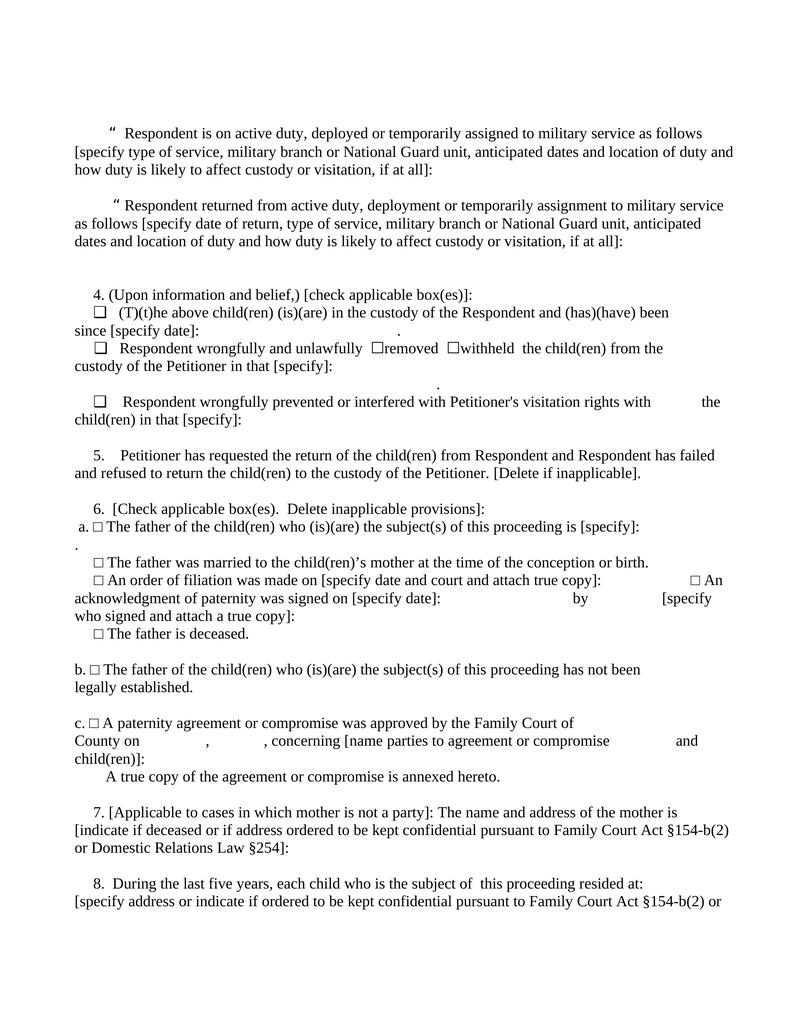 “ Respondent is on active duty, deployed or temporarily assigned to military service as follows [specify type of service, military branch or National Guard unit, anticipated dates and location of duty and how duty is likely to affect custody or visitation, if at all]:

“ Respondent returned from active duty, deployment or temporarily assignment to military service as follows [specify date of return, type of service, military branch or National Guard unit, anticipated dates and location of duty and how duty is likely to affect custody or visitation, if at all]:

4. (Upon information and belief,) [check applicable box(es)]:
❑ (T)(t)he above child(ren) (is)(are) in the custody of the Respondent and (has)(have) been since [specify date]: .
❑ Respondent wrongfully and unlawfully ☐removed ☐withheld the child(ren) from the custody of the Petitioner in that [specify]:
.
❑ Respondent wrongfully prevented or interfered with Petitioner's visitation rights with the child(ren) in that [specify]:

5. Petitioner has requested the return of the child(ren) from Respondent and Respondent has failed and refused to return the child(ren) to the custody of the Petitioner. [Delete if inapplicable].

6. [Check applicable box(es). Delete inapplicable provisions]:
a. □ The father of the child(ren) who (is)(are) the subject(s) of this proceeding is [specify]:
.
□ The father was married to the child(ren)’s mother at the time of the conception or birth.
□ An order of filiation was made on [specify date and court and attach true copy]: □ An acknowledgment of paternity was signed on [specify date]: by [specify who signed and attach a true copy]:
□ The father is deceased.

b. □ The father of the child(ren) who (is)(are) the subject(s) of this proceeding has not been legally established.

c. □ A paternity agreement or compromise was approved by the Family Court of County on , , concerning [name parties to agreement or compromise and child(ren)]:
A true copy of the agreement or compromise is annexed hereto.

7. [Applicable to cases in which mother is not a party]: The name and address of the mother is [indicate if deceased or if address ordered to be kept confidential pursuant to Family Court Act §154-b(2) or Domestic Relations Law §254]:

8. During the last five years, each child who is the subject of this proceeding resided at: [specify address or indicate if ordered to be kept confidential pursuant to Family Court Act §154-b(2) or